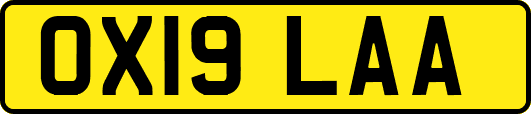 OX19 LAA